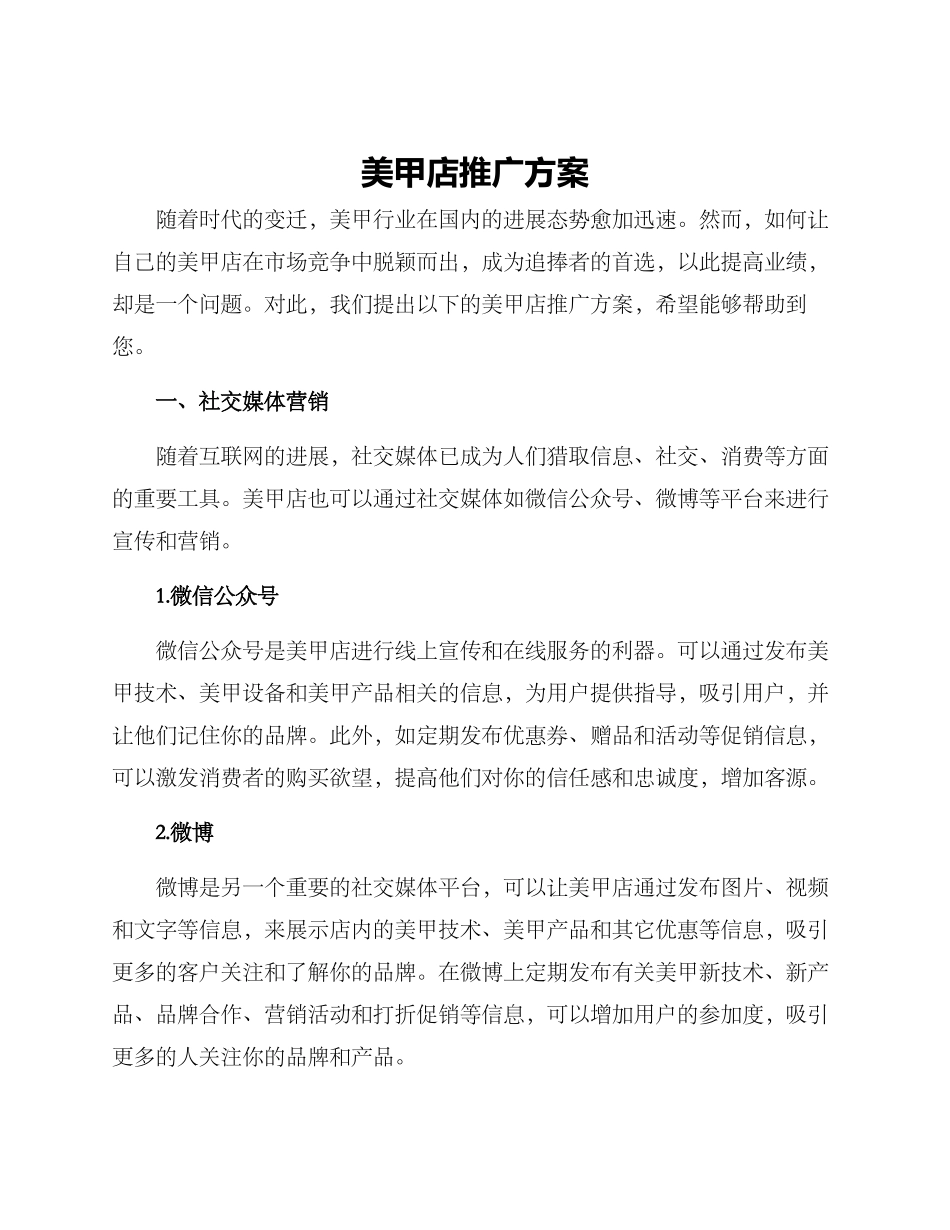 美甲店推广方案

随着时代的变迁，美甲行业在国内的进展态势愈加迅速。然而，如何让自己的美甲店在市场竞争中脱颖而出，成为追捧者的首选，以此提高业绩，却是一个问题。对此，我们提出以下的美甲店推广方案，希望能够帮助到您。

一、社交媒体营销

随着互联网的进展，社交媒体已成为人们猎取信息、社交、消费等方面的重要工具。美甲店也可以通过社交媒体如微信公众号、微博等平台来进行宣传和营销。

1.微信公众号

微信公众号是美甲店进行线上宣传和在线服务的利器。可以通过发布美甲技术、美甲设备和美甲产品相关的信息，为用户提供指导，吸引用户，并让他们记住你的品牌。此外，如定期发布优惠券、赠品和活动等促销信息，可以激发消费者的购买欲望，提高他们对你的信任感和忠诚度，增加客源。

2.微博

微博是另一个重要的社交媒体平台，可以让美甲店通过发布图片、视频和文字等信息，来展示店内的美甲技术、美甲产品和其它优惠等信息，吸引更多的客户关注和了解你的品牌。在微博上定期发布有关美甲新技术、新产品、品牌合作、营销活动和打折促销等信息，可以增加用户的参加度，吸引更多的人关注你的品牌和产品。